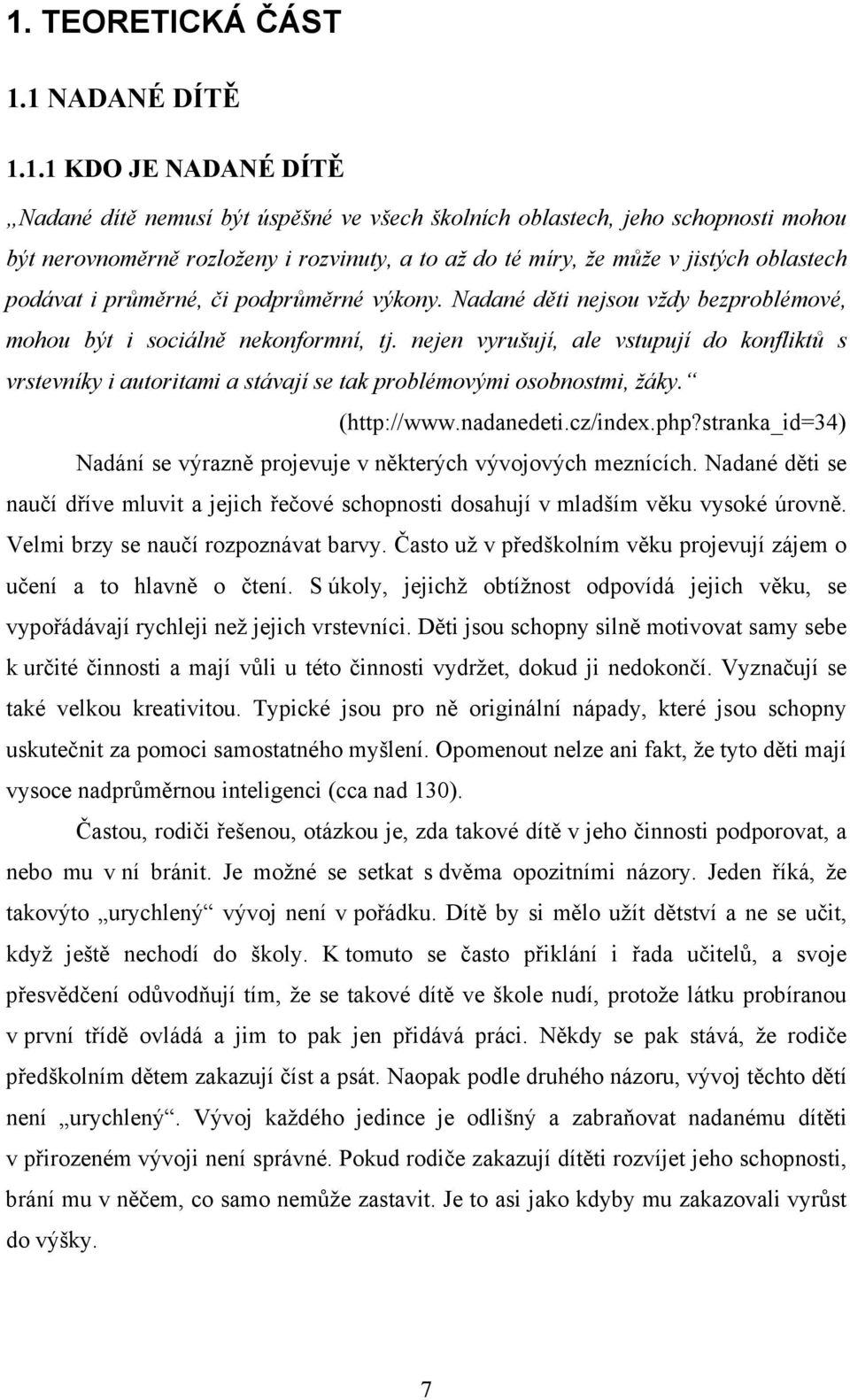 1. TEORETICKÁ ČÁST

1.1 NADANÉ DÍTĚ

1.1.1 KDO JE NADANÉ DÍTĚ

„Nadané dítě nemusí být úspěšné ve všech školních oblastech, jeho schopnosti mohou být nerovnoměrně rozloženy i rozvinuty, a to až do té míry, že může v jistých oblastech podávat i průměrné, či podprůměrné výkony. Nadané děti nejsou vždy bezproblémové, mohou být i sociálně nekonformní, tj. nejen vyrušují, ale vstupují do konfliktů s vrstevníky i autoritami a stávají se tak problémovými osobnostmi, žáky.“ (http://www.nadanedeti.cz/index.php?stranka_id=34)

Nadání se výrazně projevuje v některých vývojových meznících. Nadané děti se naučí dříve mluvit a jejich řečové schopnosti dosahují v mladším věku vysoké úrovně. Velmi brzy se naučí rozpoznávat barvy. Často už v předškolním věku projevují zájem o učení a to hlavně o čtení. S úkoly, jejichž obtížnost odpovídá jejich věku, se vypořádávají rychleji než jejich vrstevníci. Děti jsou schopny silně motivovat samy sebe k určité činnosti a mají vůli u této činnosti vydržet, dokud ji nedokončí. Vyznačují se také velkou kreativitou. Typické jsou pro ně originální nápady, které jsou schopny uskutečnit za pomoci samostatného myšlení. Opomenout nelze ani fakt, že tyto děti mají vysoce nadprůměrnou inteligenci (cca nad 130).

Častou, rodiči řešenou, otázkou je, zda takové dítě v jeho činnosti podporovat, a nebo mu v ní bránit. Je možné se setkat s dvěma opozitními názory. Jeden říká, že takovýto „urychlený“ vývoj není v pořádku. Dítě by si mělo užít dětství a ne se učit, když ještě nechodí do školy. K tomuto se často přiklání i řada učitelů, a svoje přesvědčení odůvodňují tím, že se takové dítě ve škole nudí, protože látku probíranou v první třídě ovládá a jim to pak jen přidává práci. Někdy se pak stává, že rodiče předškolním dětem zakazují číst a psát. Naopak podle druhého názoru, vývoj těchto dětí není „urychlený“. Vývoj každého jedince je odlišný a zabraňovat nadanému dítěti v přirozeném vývoji není správné. Pokud rodiče zakazují dítěti rozvíjet jeho schopnosti, brání mu v něčem, co samo nemůže zastavit. Je to asi jako kdyby mu zakazovali vyrůst do výšky.

7